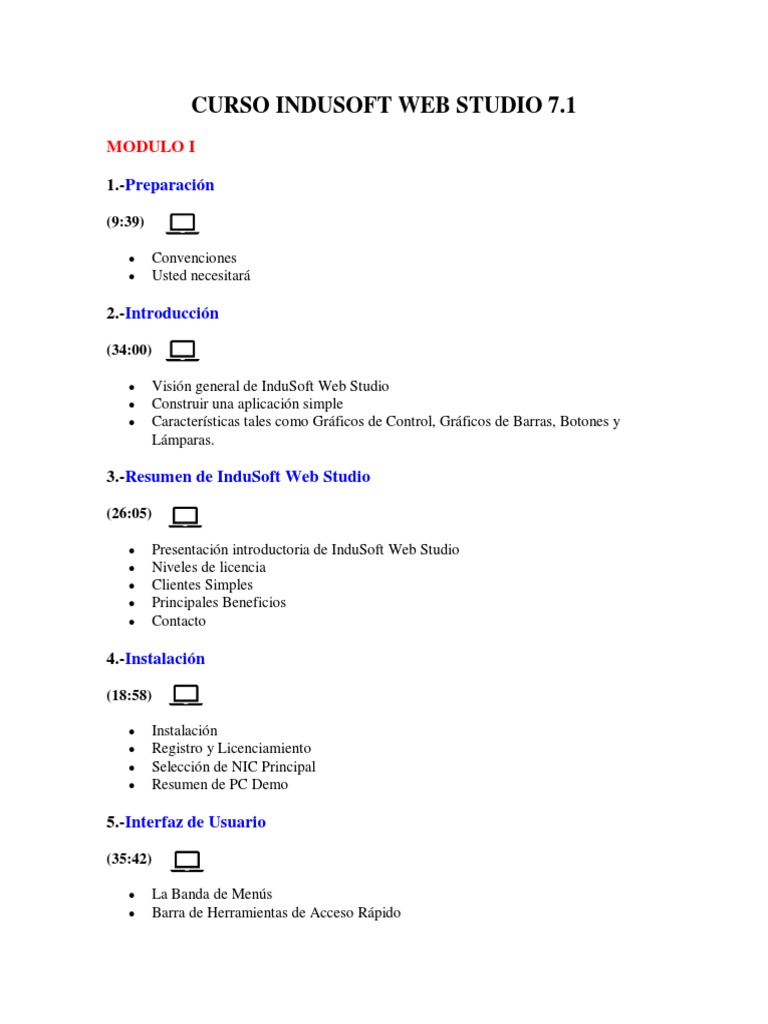 CURSO INDUSOFT WEB STUDIO 7.1

MODULO I

1.-Preparación

(9:39)

- Convenciones
- Usted necesitará

2.-Introducción

(34:00)

- Visión general de InduSoft Web Studio
- Construir una aplicación simple
- Características tales como Gráficos de Control, Gráficos de Barras, Botones y Lámparas.

3.-Resumen de InduSoft Web Studio

(26:05)

- Presentación introductoria de InduSoft Web Studio
- Niveles de licencia
- Clientes Simples
- Principales Beneficios
- Contacto

4.-Instalación

(18:58)

- Instalación
- Registro y Licenciamiento
- Selección de NIC Principal
- Resumen de PC Demo

5.-Interfaz de Usuario

(35:42)

- La Banda de Menús
- Barra de Herramientas de Acceso Rápido